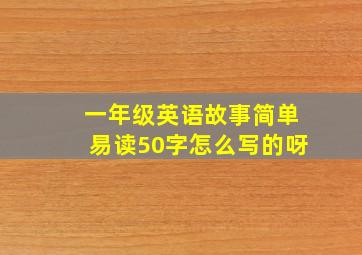 一年级英语故事简单易读50字怎么写的呀